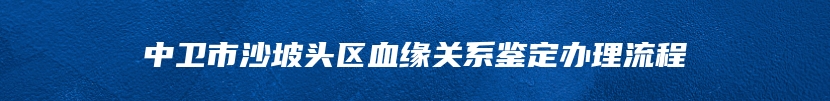 中卫市沙坡头区血缘关系鉴定办理流程